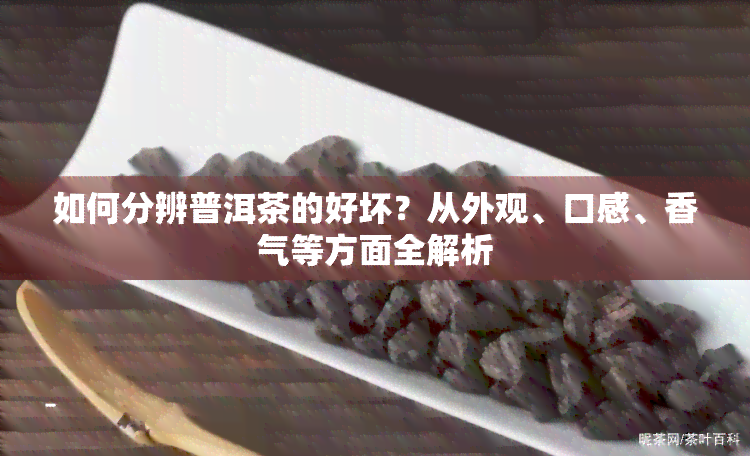 如何分辨普洱茶的好坏？从外观、口感、香气等方面全解析

昵茶网/茶叶百科